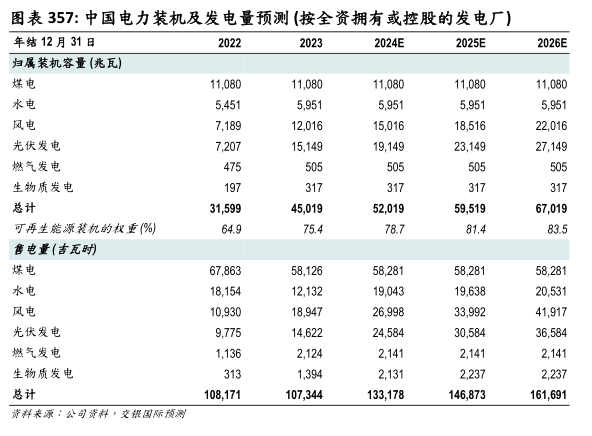 图表 357: 中国电力装机及发电量预测 (按全资拥有或控股的发电厂)

| 年结 12 月 31 日 | 2022 | 2023 | 2024E | 2025E | 2026E |
|---|---|---|---|---|---|
| 归属装机容量 (兆瓦) | | | | | |
| 煤电 | 11,080 | 11,080 | 11,080 | 11,080 | 11,080 |
| 水电 | 5,451 | 5,951 | 5,951 | 5,951 | 5,951 |
| 风电 | 7,189 | 12,016 | 15,016 | 18,516 | 22,016 |
| 光伏发电 | 7,207 | 15,149 | 19,149 | 23,149 | 27,149 |
| 燃气发电 | 475 | 505 | 505 | 505 | 505 |
| 生物质发电 | 197 | 317 | 317 | 317 | 317 |
| 总计 | 31,599 | 45,019 | 52,019 | 59,519 | 67,019 |
| 可再生能源装机的权重 (%) | 64.9 | 75.4 | 78.7 | 81.4 | 83.5 |
| 售电量 (吉瓦时) | | | | | |
| 煤电 | 67,863 | 58,126 | 58,281 | 58,281 | 58,281 |
| 水电 | 18,154 | 12,132 | 19,043 | 19,638 | 20,531 |
| 风电 | 10,930 | 18,947 | 26,998 | 33,992 | 41,917 |
| 光伏发电 | 9,775 | 14,622 | 24,584 | 30,584 | 36,584 |
| 燃气发电 | 1,136 | 2,124 | 2,141 | 2,141 | 2,141 |
| 生物质发电 | 313 | 1,394 | 2,131 | 2,237 | 2,237 |
| 总计 | 108,171 | 107,344 | 133,178 | 146,873 | 161,691 |

资料来源：公司资料，交银国际预测